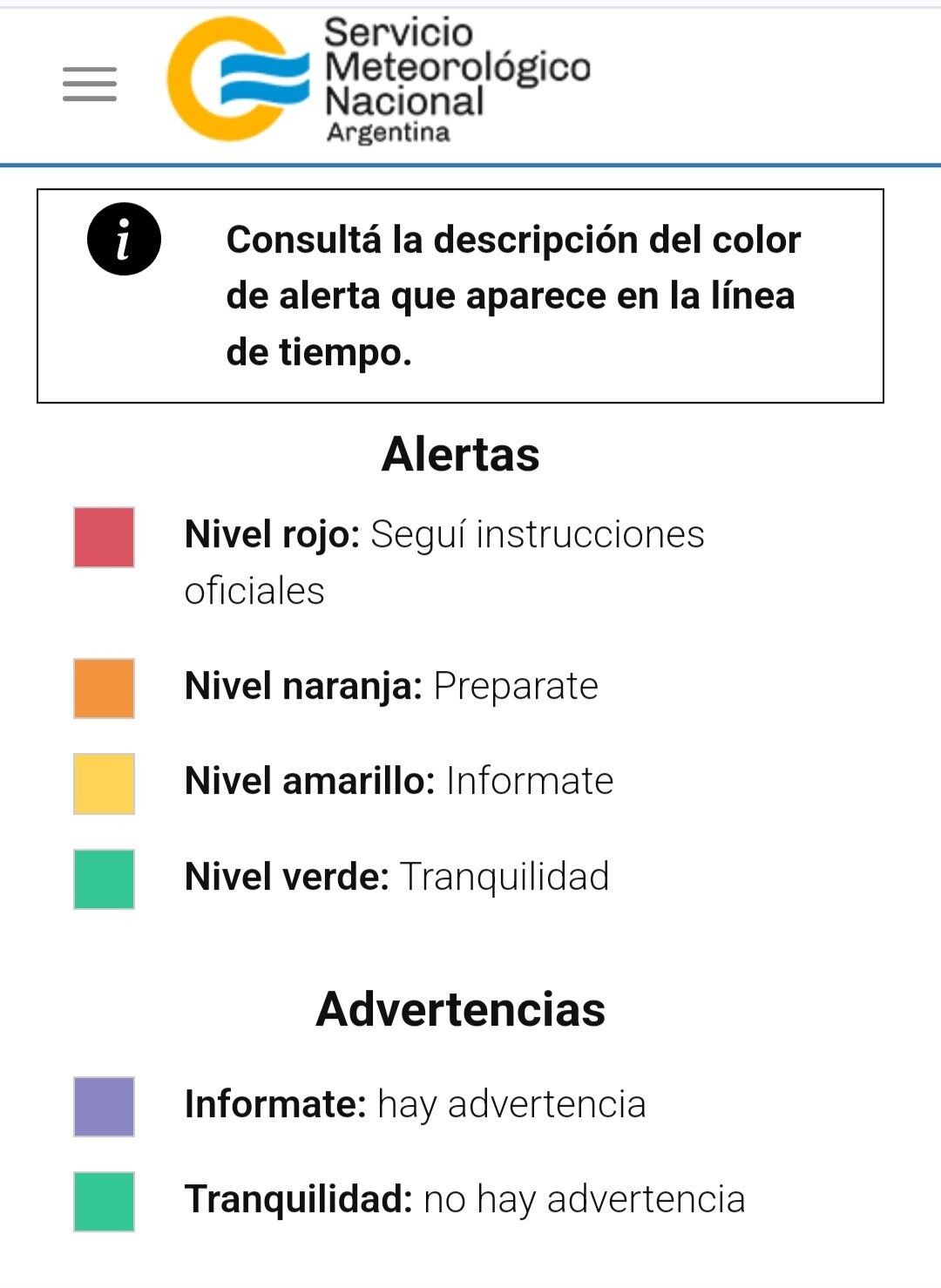 Servicio Meteorológico Nacional
Argentina

i

Consultá la descripción del color de alerta que aparece en la línea de tiempo.

Alertas

Nivel rojo: Seguí instrucciones oficiales

Nivel naranja: Preparate

Nivel amarillo: Informate

Nivel verde: Tranquilidad

Advertencias

Informate: hay advertencia

Tranquilidad: no hay advertencia